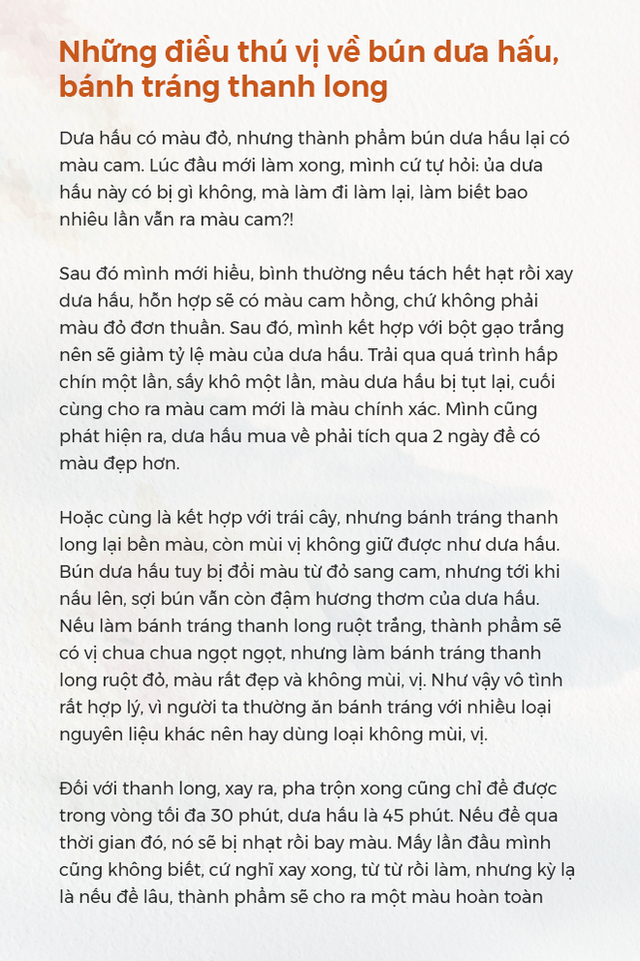 Những điều thú vị về bún dưa hấu, bánh tráng thanh long

Dưa hấu có màu đỏ, nhưng thành phẩm bún dưa hấu lại có màu cam. Lúc đầu mới làm xong, mình cứ tự hỏi: ủa dưa hấu này có bị gì không, mà làm đi làm lại, làm biết bao nhiêu lần vẫn ra màu cam?!

Sau đó mình mới hiểu, bình thường nếu tách hết hạt rồi xay dưa hấu, hỗn hợp sẽ có màu cam hồng, chứ không phải màu đỏ đơn thuần. Sau đó, mình kết hợp với bột gạo trắng nên sẽ giảm tỷ lệ màu của dưa hấu. Trải qua quá trình hấp chín một lần, sấy khô một lần, màu dưa hấu bị tụt lại, cuối cùng cho ra màu cam mới là màu chính xác. Mình cũng phát hiện ra, dưa hấu mua về phải tích qua 2 ngày để có màu đẹp hơn.

Hoặc cùng là kết hợp với trái cây, nhưng bánh tráng thanh long lại bền màu, còn mùi vị không giữ được như dưa hấu. Bún dưa hấu tuy bị đổi màu từ đỏ sang cam, nhưng tới khi nấu lên, sợi bún vẫn còn đậm hương thơm của dưa hấu. Nếu làm bánh tráng thanh long ruột trắng, thành phẩm sẽ có vị chua chua ngọt ngọt, nhưng làm bánh tráng thanh long ruột đỏ, màu rất đẹp và không mùi, vị. Như vậy vô tình rất hợp lý, vì người ta thường ăn bánh tráng với nhiều loại nguyên liệu khác nên hay dùng loại không mùi, vị.

Đối với thanh long, xay ra, pha trộn xong cũng chỉ để được trong vòng tối đa 30 phút, dưa hấu là 45 phút. Nếu để qua thời gian đó, nó sẽ bị nhạt rồi bay màu. Mấy lần đầu mình cũng không biết, cứ nghĩ xay xong, từ từ rồi làm, nhưng kỳ lạ là nếu để lâu, thành phẩm sẽ cho ra một màu hoàn toàn